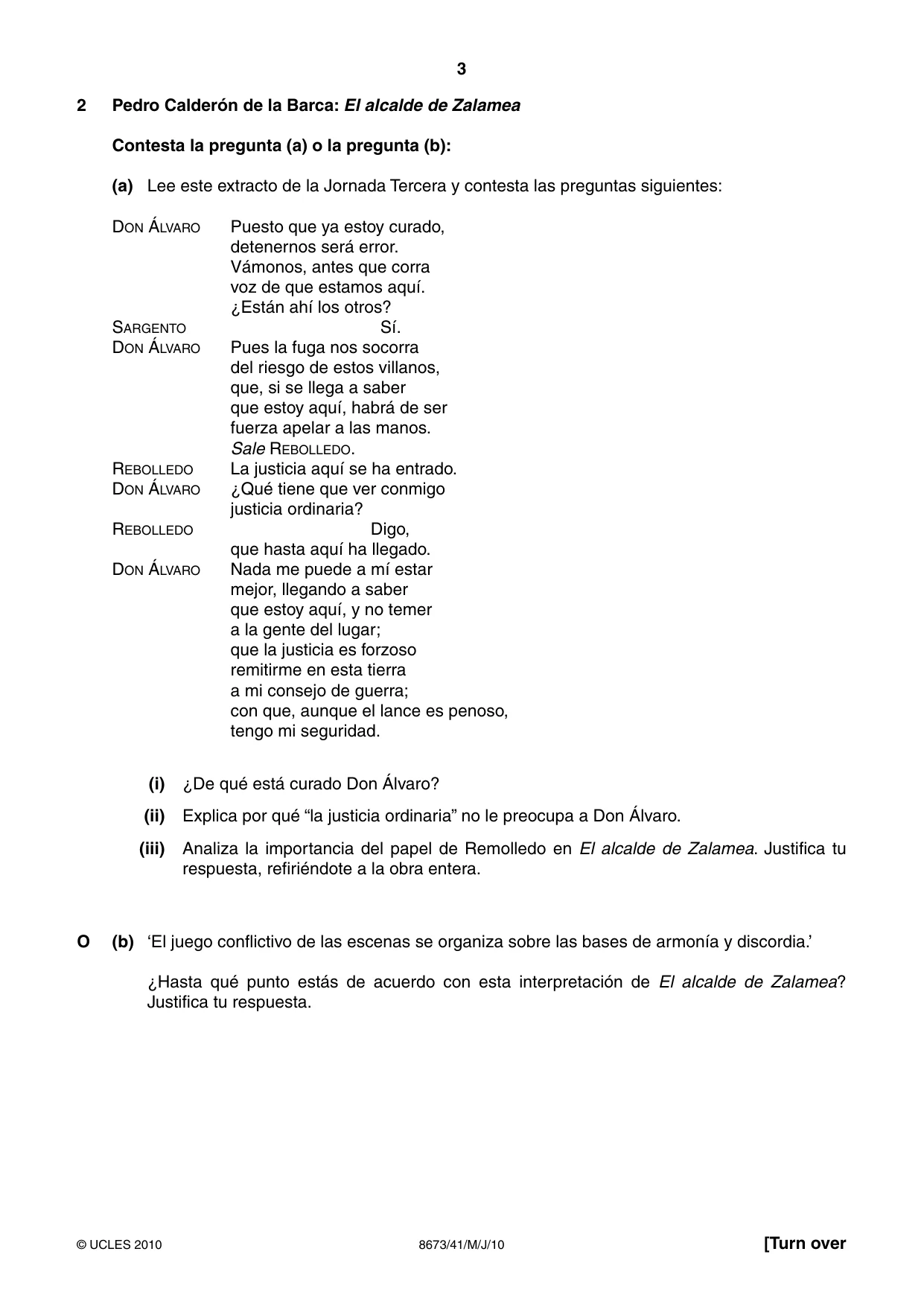 3

2 Pedro Calderón de la Barca: El alcalde de Zalamea

Contesta la pregunta (a) o la pregunta (b):

(a) Lee este extracto de la Jornada Tercera y contesta las preguntas siguientes:

DON ÁLVARO Puesto que ya estoy curado,
detenernos será error.
Vámonos, antes que corra
voz de que estamos aquí.
¿Están ahí los otros?
SARGENTO Sí.
DON ÁLVARO Pues la fuga nos socorra
del riesgo de estos villanos,
que, si se llega a saber
que estoy aquí, habrá de ser
fuerza apelar a las manos.
Sale REBOLLEDO.
REBOLLEDO La justicia aquí se ha entrado.
DON ÁLVARO ¿Qué tiene que ver conmigo
justicia ordinaria?
REBOLLEDO Digo,
que hasta aquí ha llegado.
DON ÁLVARO Nada me puede a mí estar
mejor, llegando a saber
que estoy aquí, y no temer
a la gente del lugar;
que la justicia es forzoso
remitirme en esta tierra
a mi consejo de guerra;
con que, aunque el lance es penoso,
tengo mi seguridad.

(i) ¿De qué está curado Don Álvaro?

(ii) Explica por qué "la justicia ordinaria" no le preocupa a Don Álvaro.

(iii) Analiza la importancia del papel de Remolledo en El alcalde de Zalamea. Justifica tu respuesta, refiriéndote a la obra entera.

O (b) 'El juego conflictivo de las escenas se organiza sobre las bases de armonía y discordia.'

¿Hasta qué punto estás de acuerdo con esta interpretación de El alcalde de Zalamea? Justifica tu respuesta.

© UCLES 2010 8673/41/M/J/10 [Turn over